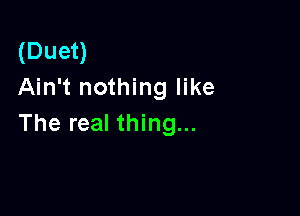 (Duet)
Ain't nothing like
The real thing...